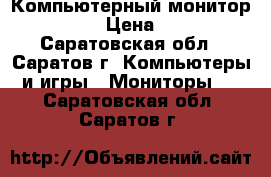 Компьютерный монитор
Цена
Саратовская обл
Саратов г Компьютеры и игры Мониторы
Саратовская обл
Саратов г

http://Объявлений.сайт